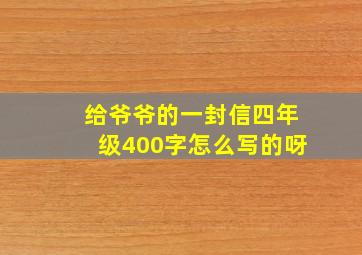 给爷爷的一封信四年级400字怎么写的呀